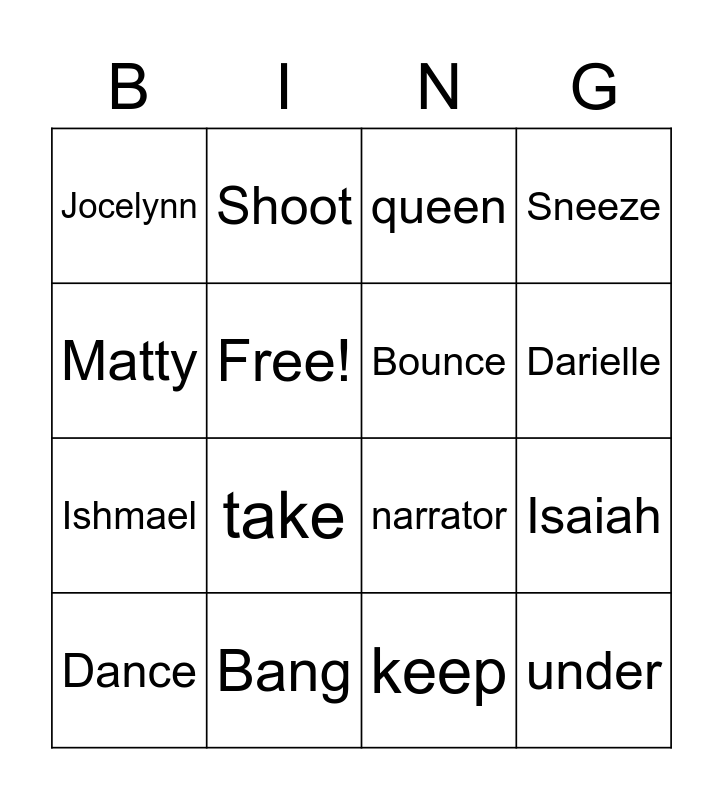 | B | I | N | G |
|---|---|---|---|
| Jocelynn | Shoot | queen | Sneeze |
| Matty | Free! | Bounce | Darielle |
| Ishmael | take | narrator | Isaiah |
| Dance | Bang | keep | under |